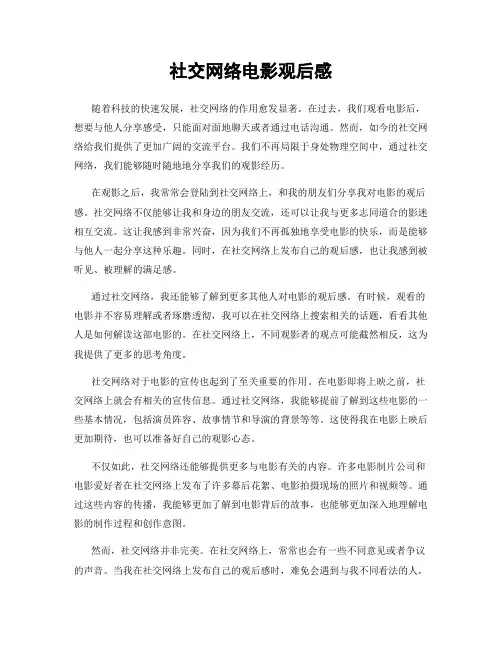 社交网络电影观后感

随着科技的快速发展，社交网络的作用愈发显著。在过去，我们观看电影后，想要与他人分享感受，只能面对面地聊天或者通过电话沟通。然而，如今的社交网络给我们提供了更加广阔的交流平台。我们不再局限于身处物理空间中，通过社交网络，我们能够随时随地地分享我们的观影经历。

在观影之后，我常常会登陆到社交网络上，和我的朋友们分享我对电影的观后感。社交网络不仅能够让我和身边的朋友交流，还可以让我与更多志同道合的影迷相互交流。这让我感到非常兴奋，因为我们不再孤独地享受电影的快乐，而是能够与他人一起分享这种乐趣。同时，在社交网络上发布自己的观后感，也让我感到被听见、被理解的满足感。

通过社交网络，我还能够了解到更多其他人对电影的观后感。有时候，观看的电影并不容易理解或者琢磨透彻，我可以在社交网络上搜索相关的话题，看看其他人是如何解读这部电影的。在社交网络上，不同观影者的观点可能截然相反，这为我提供了更多的思考角度。

社交网络对于电影的宣传也起到了至关重要的作用。在电影即将上映之前，社交网络上就会有相关的宣传信息。通过社交网络，我能够提前了解到这些电影的一些基本情况，包括演员阵容、故事情节和导演的背景等等。这使得我在电影上映后更加期待，也可以准备好自己的观影心态。

不仅如此，社交网络还能够提供更多与电影有关的内容。许多电影制片公司和电影爱好者在社交网络上发布了许多幕后花絮、电影拍摄现场的照片和视频等。通过这些内容的传播，我能够更加了解到电影背后的故事，也能够更加深入地理解电影的制作过程和创作意图。

然而，社交网络并非完美。在社交网络上，常常也会有一些不同意见或者争议的声音。当我在社交网络上发布自己的观后感时，难免会遇到与我不同看法的人，